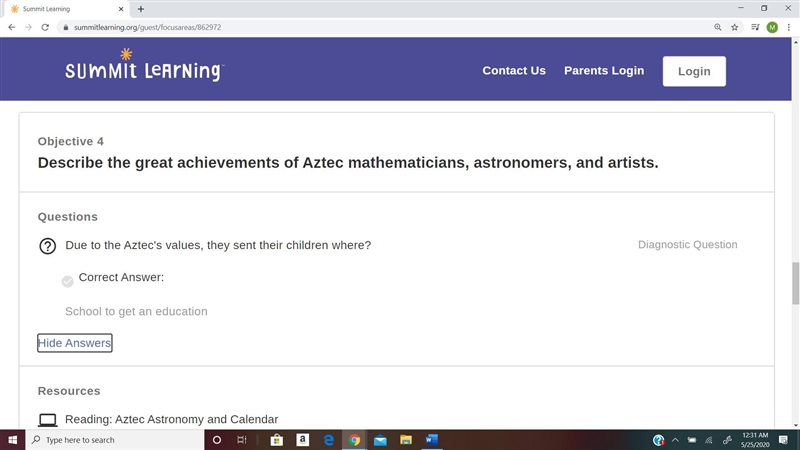 Summit Learning
summitlearning.org/guest/focusareas/862972

SUMMIT LEARNING
Contact Us Parents Login Login

Objective 4
Describe the great achievements of Aztec mathematicians, astronomers, and artists.

Questions
Due to the Aztec's values, they sent their children where?
Diagnostic Question
Correct Answer:
School to get an education
Hide Answers

Resources
Reading: Aztec Astronomy and Calendar

Type here to search
12:31 AM
5/25/2020